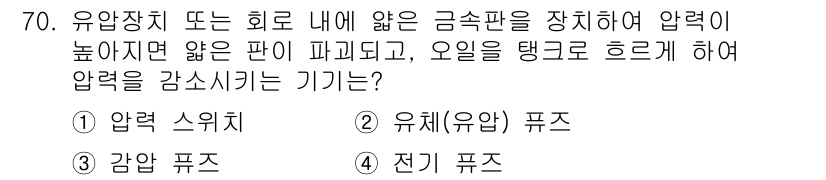 70. 유압장치 또는 회로 내에 얇은 금속판을 장치하여 압력이 높아지면 얇은 판이 파괴되고, 오일을 탱크로 흐르게 하여 압력을 감소시키는 기기는?

① 압력 스위치
② 유체(유압) 퓨즈
③ 감압 퓨즈
④ 전기 퓨즈